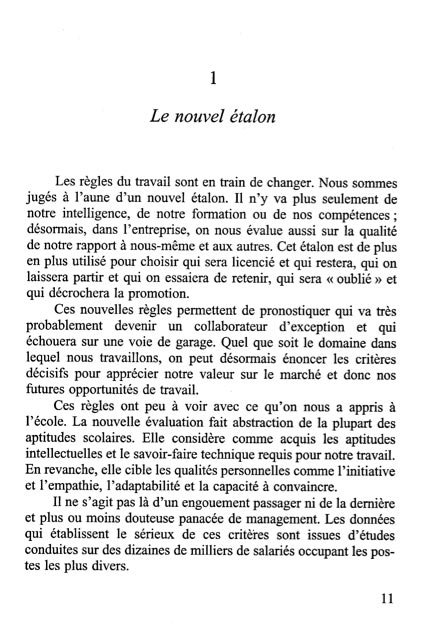 1

Le nouvel étalon

Les règles du travail sont en train de changer. Nous sommes jugés à l'aune d'un nouvel étalon. Il n'y va plus seulement de notre intelligence, de notre formation ou de nos compétences ; désormais, dans l'entreprise, on nous évalue aussi sur la qualité de notre rapport à nous-même et aux autres. Cet étalon est de plus en plus utilisé pour choisir qui sera licencié et qui restera, qui on laissera partir et qui on essaiera de retenir, qui sera « oublié » et qui décrochera la promotion.

Ces nouvelles règles permettent de pronostiquer qui va très probablement devenir un collaborateur d'exception et qui échouera sur une voie de garage. Quel que soit le domaine dans lequel nous travaillons, on peut désormais énoncer les critères décisifs pour apprécier notre valeur sur le marché et donc nos futures opportunités de travail.

Ces règles ont peu à voir avec ce qu'on nous a appris à l'école. La nouvelle évaluation fait abstraction de la plupart des aptitudes scolaires. Elle considère comme acquis les aptitudes intellectuelles et le savoir-faire technique requis pour notre travail. En revanche, elle cible les qualités personnelles comme l'initiative et l'empathie, l'adaptabilité et la capacité à convaincre.

Il ne s'agit pas là d'un engouement passager ni de la dernière et plus ou moins douteuse panacée de management. Les données qui établissent le sérieux de ces critères sont issues d'études conduites sur des dizaines de milliers de salariés occupant les postes les plus divers.

11